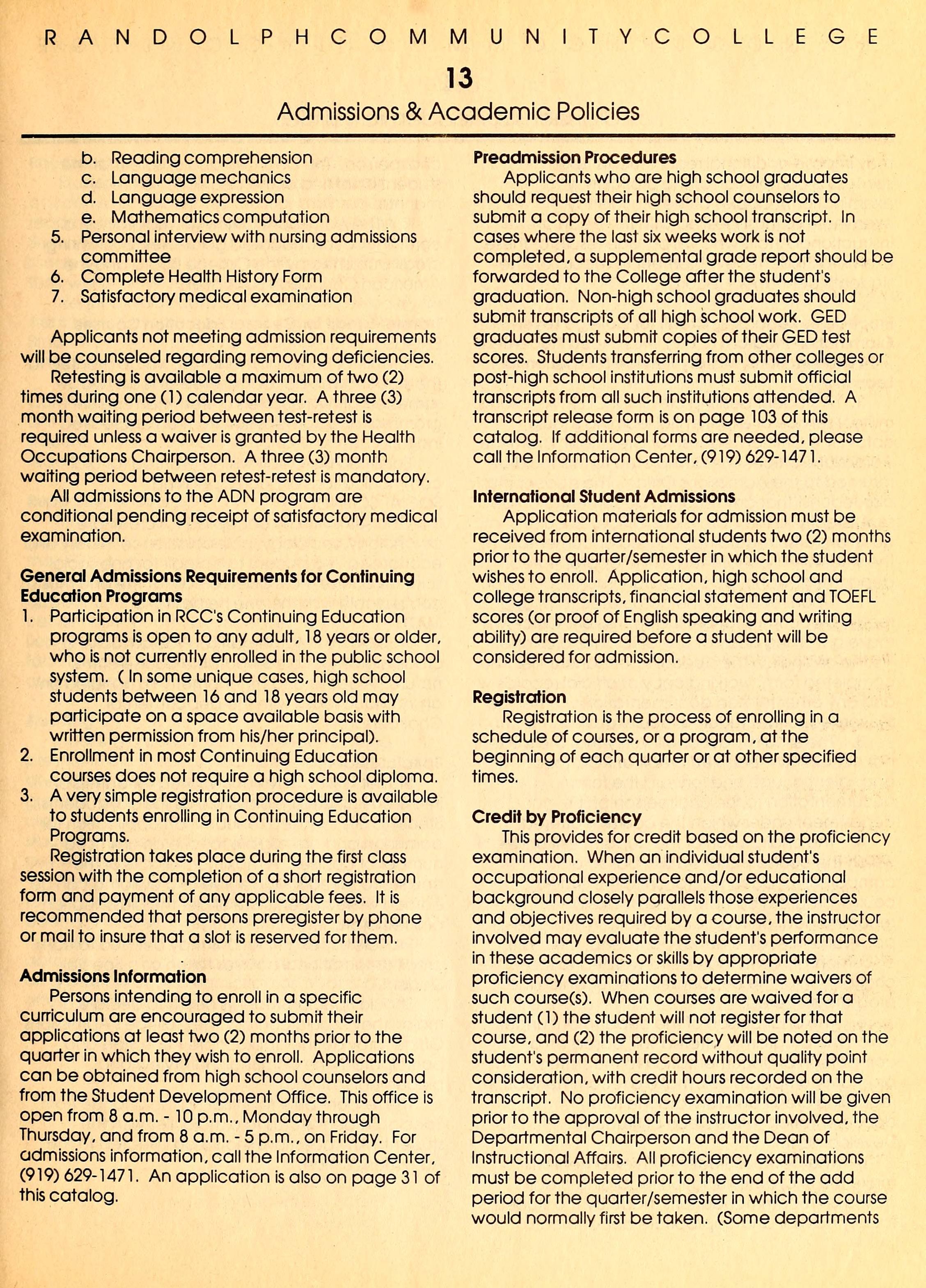 RANDOLPH COMMUNITY COLLEGE

13

Admissions & Academic Policies

b. Reading comprehension
c. Language mechanics
d. Language expression
e. Mathematics computation
5. Personal interview with nursing admissions committee
6. Complete Health History Form
7. Satisfactory medical examination

Applicants not meeting admission requirements will be counseled regarding removing deficiencies.

Retesting is available a maximum of two (2) times during one (1) calendar year. A three (3) month waiting period between test-retest is required unless a waiver is granted by the Health Occupations Chairperson. A three (3) month waiting period between retest-retest is mandatory.

All admissions to the ADN program are conditional pending receipt of satisfactory medical examination.

General Admissions Requirements for Continuing Education Programs
1. Participation in RCC's Continuing Education programs is open to any adult, 18 years or older, who is not currently enrolled in the public school system. ( In some unique cases, high school students between 16 and 18 years old may participate on a space available basis with written permission from his/her principal).
2. Enrollment in most Continuing Education courses does not require a high school diploma.
3. A very simple registration procedure is available to students enrolling in Continuing Education Programs.

Registration takes place during the first class session with the completion of a short registration form and payment of any applicable fees. It is recommended that persons preregister by phone or mail to insure that a slot is reserved for them.

Admissions Information
Persons intending to enroll in a specific curriculum are encouraged to submit their applications at least two (2) months prior to the quarter in which they wish to enroll. Applications can be obtained from high school counselors and from the Student Development Office. This office is open from 8 a.m. - 10 p.m., Monday through Thursday, and from 8 a.m. - 5 p.m., on Friday. For admissions information, call the Information Center, (919) 629-1471. An application is also on page 31 of this catalog.

Preadmission Procedures
Applicants who are high school graduates should request their high school counselors to submit a copy of their high school transcript. In cases where the last six weeks work is not completed, a supplemental grade report should be forwarded to the College after the student's graduation. Non-high school graduates should submit transcripts of all high school work. GED graduates must submit copies of their GED test scores. Students transferring from other colleges or post-high school institutions must submit official transcripts from all such institutions attended. A transcript release form is on page 103 of this catalog. If additional forms are needed, please call the Information Center, (919) 629-1471.

International Student Admissions
Application materials for admission must be received from international students two (2) months prior to the quarter/semester in which the student wishes to enroll. Application, high school and college transcripts, financial statement and TOEFL scores (or proof of English speaking and writing ability) are required before a student will be considered for admission.

Registration
Registration is the process of enrolling in a schedule of courses, or a program, at the beginning of each quarter or at other specified times.

Credit by Proficiency
This provides for credit based on the proficiency examination. When an individual student's occupational experience and/or educational background closely parallels those experiences and objectives required by a course, the instructor involved may evaluate the student's performance in these academics or skills by appropriate proficiency examinations to determine waivers of such course(s). When courses are waived for a student (1) the student will not register for that course, and (2) the proficiency will be noted on the student's permanent record without quality point consideration, with credit hours recorded on the transcript. No proficiency examination will be given prior to the approval of the instructor involved, the Departmental Chairperson and the Dean of Instructional Affairs. All proficiency examinations must be completed prior to the end of the add period for the quarter/semester in which the course would normally first be taken. (Some departments